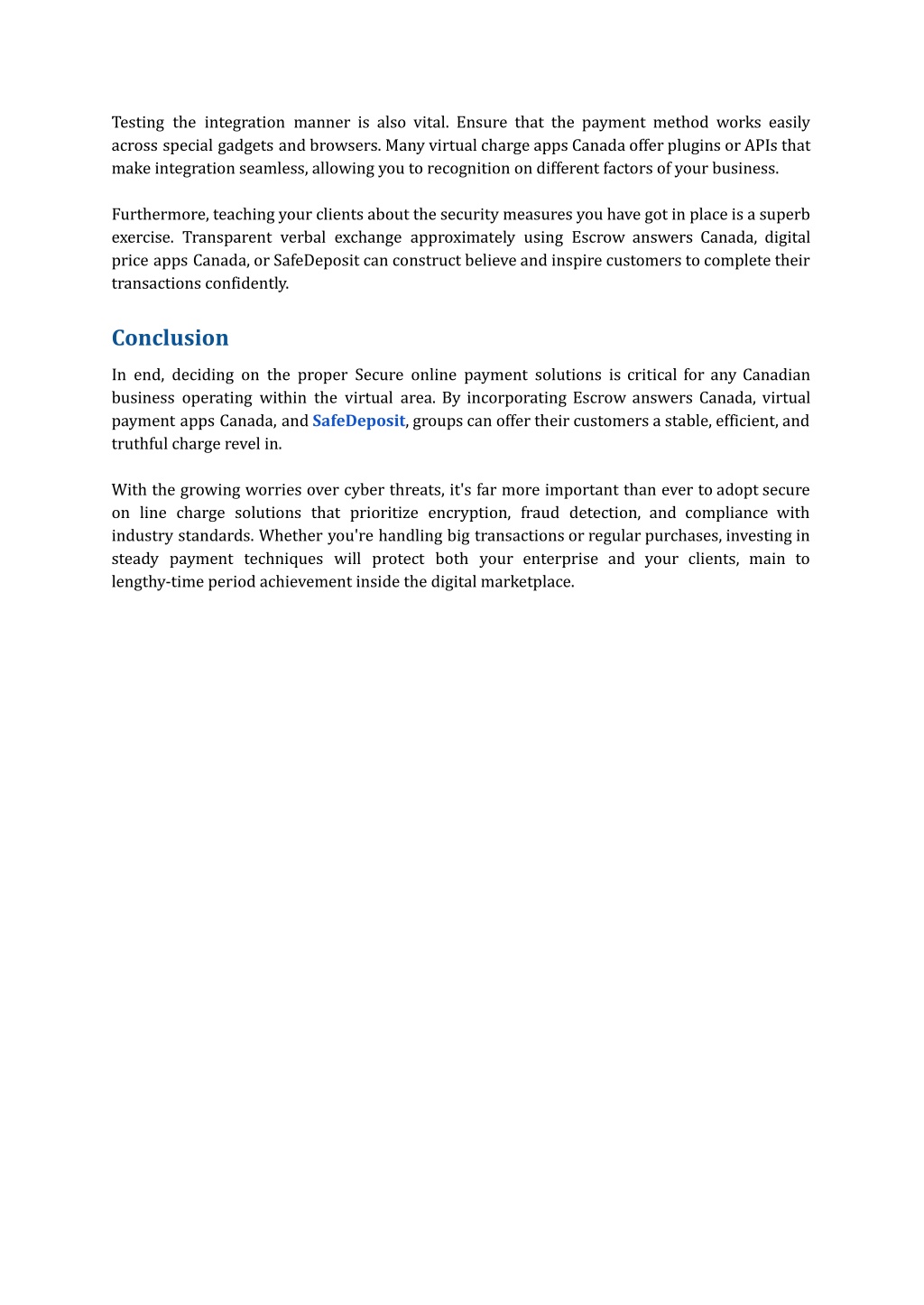 Testing the integration manner is also vital. Ensure that the payment method works easily across special gadgets and browsers. Many virtual charge apps Canada offer plugins or APIs that make integration seamless, allowing you to recognition on different factors of your business.

Furthermore, teaching your clients about the security measures you have got in place is a superb exercise. Transparent verbal exchange approximately using Escrow answers Canada, digital price apps Canada, or SafeDeposit can construct believe and inspire customers to complete their transactions confidently.

Conclusion

In end, deciding on the proper Secure online payment solutions is critical for any Canadian business operating within the virtual area. By incorporating Escrow answers Canada, virtual payment apps Canada, and SafeDeposit, groups can offer their customers a stable, efficient, and truthful charge revel in.

With the growing worries over cyber threats, it's far more important than ever to adopt secure on line charge solutions that prioritize encryption, fraud detection, and compliance with industry standards. Whether you're handling big transactions or regular purchases, investing in steady payment techniques will protect both your enterprise and your clients, main to lengthy-time period achievement inside the digital marketplace.